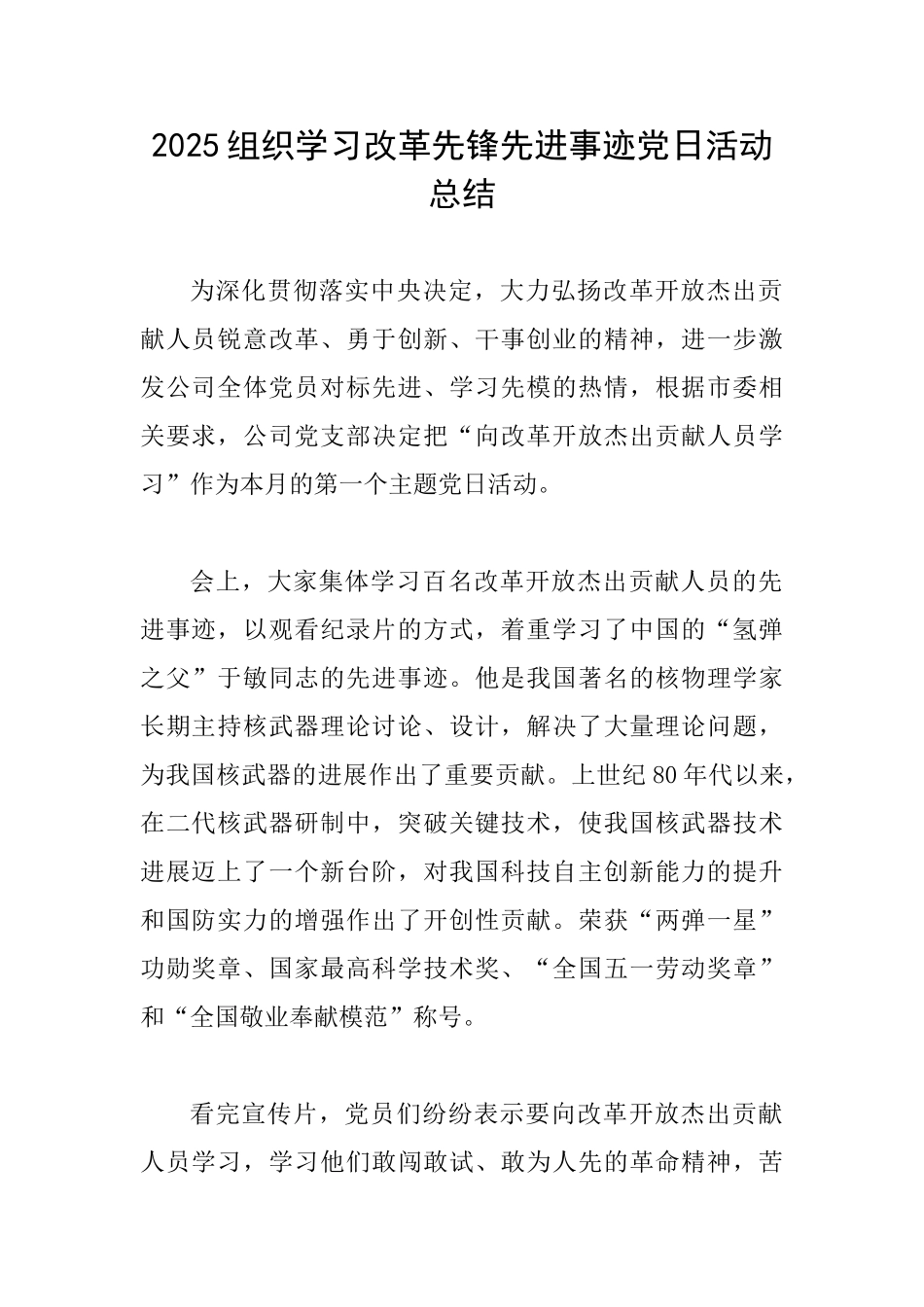 2025 组织学习改革先锋先进事迹党日活动总结

为深化贯彻落实中央决定，大力弘扬改革开放杰出贡献人员锐意改革、勇于创新、干事创业的精神，进一步激发公司全体党员对标先进、学习先模的热情，根据市委相关要求，公司党支部决定把“向改革开放杰出贡献人员学习”作为本月的第一个主题党日活动。

会上，大家集体学习百名改革开放杰出贡献人员的先进事迹，以观看纪录片的方式，着重学习了中国的“氢弹之父”于敏同志的先进事迹。他是我国著名的核物理学家长期主持核武器理论讨论、设计，解决了大量理论问题，为我国核武器的进展作出了重要贡献。上世纪 80 年代以来，在二代核武器研制中，突破关键技术，使我国核武器技术进展迈上了一个新台阶，对我国科技自主创新能力的提升和国防实力的增强作出了开创性贡献。荣获“两弹一星”功勋奖章、国家最高科学技术奖、“全国五一劳动奖章”和“全国敬业奉献模范”称号。

看完宣传片，党员们纷纷表示要向改革开放杰出贡献人员学习，学习他们敢闯敢试、敢为人先的革命精神，苦